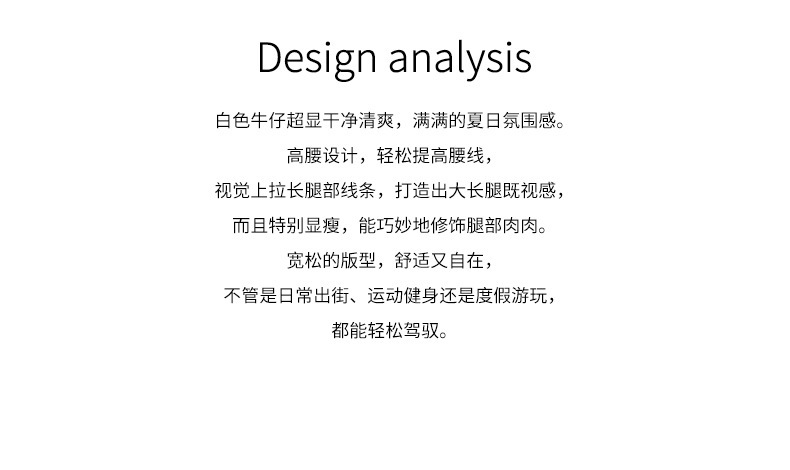 Design analysis

白色牛仔超显干净清爽，满满的夏日氛围感。
高腰设计，轻松提高腰线，
视觉上拉长腿部线条，打造出大长腿既视感，
而且特别显瘦，能巧妙地修饰腿部肉肉。
宽松的版型，舒适又自在，
不管是日常出街、运动健身还是度假游玩，
都能轻松驾驭。